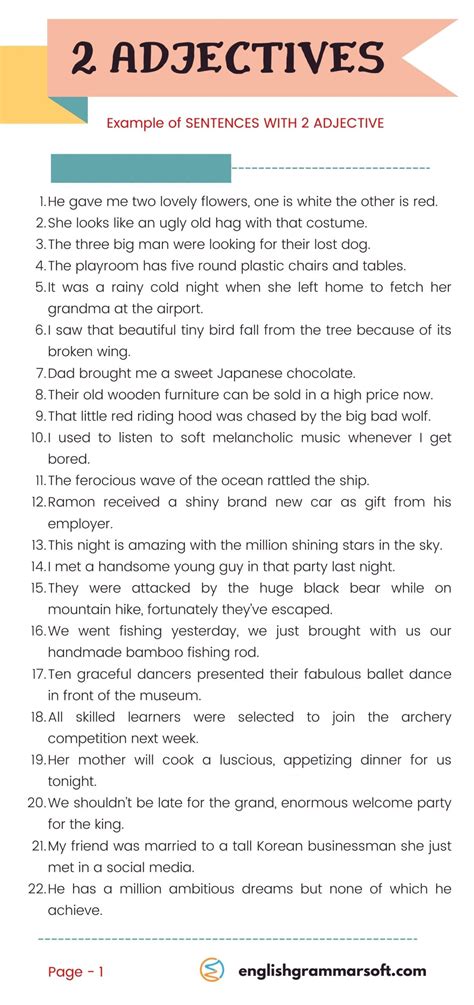 2 ADJECTIVES

Example of SENTENCES WITH 2 ADJECTIVE

1. He gave me two lovely flowers, one is white the other is red.
2. She looks like an ugly old hag with that costume.
3. The three big man were looking for their lost dog.
4. The playroom has five round plastic chairs and tables.
5. It was a rainy cold night when she left home to fetch her grandma at the airport.
6. I saw that beautiful tiny bird fall from the tree because of its broken wing.
7. Dad brought me a sweet Japanese chocolate.
8. Their old wooden furniture can be sold in a high price now.
9. That little red riding hood was chased by the big bad wolf.
10. I used to listen to soft melancholic music whenever I get bored.
11. The ferocious wave of the ocean rattled the ship.
12. Ramon received a shiny brand new car as gift from his employer.
13. This night is amazing with the million shining stars in the sky.
14. I met a handsome young guy in that party last night.
15. They were attacked by the huge black bear while on mountain hike, fortunately they've escaped.
16. We went fishing yesterday, we just brought with us our handmade bamboo fishing rod.
17. Ten graceful dancers presented their fabulous ballet dance in front of the museum.
18. All skilled learners were selected to join the archery competition next week.
19. Her mother will cook a luscious, appetizing dinner for us tonight.
20. We shouldn't be late for the grand, enormous welcome party for the king.
21. My friend was married to a tall Korean businessman she just met in a social media.
22. He has a million ambitious dreams but none of which he achieve.

Page - 1

englishgrammarsoft.com